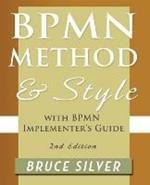 BPMN
METHOD
& Style

WITH BPMN
IMPLEMENTER'S GUIDE

2nd Edition

BRUCE SILVER